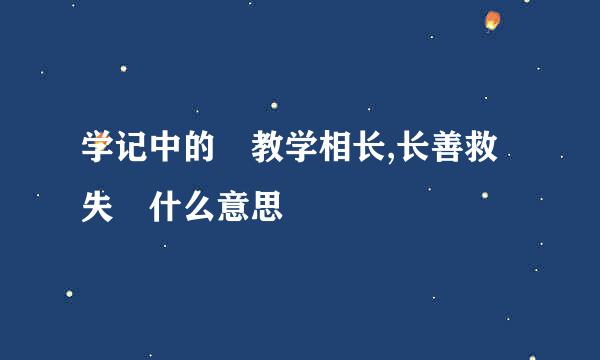 学记中的　教学相长,长善救失　什么意思